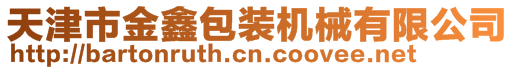 天津市金鑫包装机械有限公司
http://bartonruth.cn.coovee.net